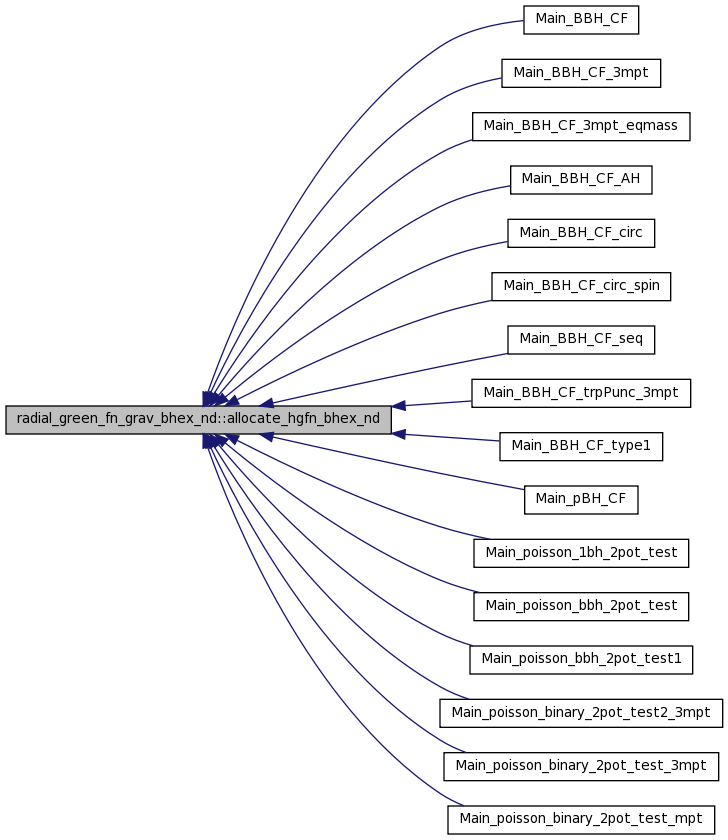 radial_green_fn_grav_bhex_nd::allocate_hgfn_bhex_nd

Main_BBH_CF

Main_BBH_CF_3mpt

Main_BBH_CF_3mpt_eqmass

Main_BBH_CF_AH

Main_BBH_CF_circ

Main_BBH_CF_circ_spin

Main_BBH_CF_seq

Main_BBH_CF_trpPunc_3mpt

Main_BBH_CF_type1

Main_pBH_CF

Main_poisson_1bh_2pot_test

Main_poisson_bbh_2pot_test

Main_poisson_bbh_2pot_test1

Main_poisson_binary_2pot_test2_3mpt

Main_poisson_binary_2pot_test_3mpt

Main_poisson_binary_2pot_test_mpt